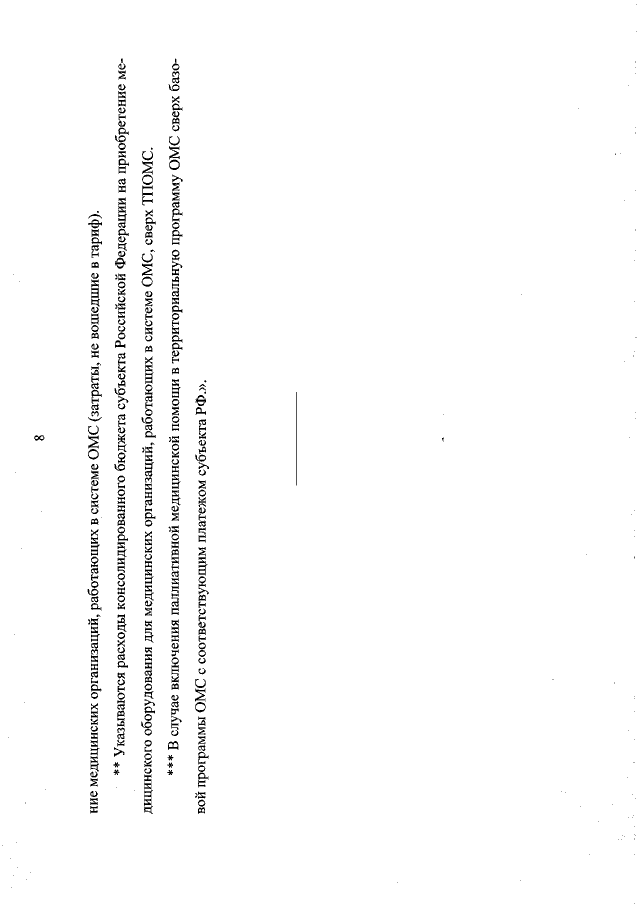 8

ние медицинских организаций, работающих в системе ОМС (затраты, не вошедшие в тариф).

** Указываются расходы консолидированного бюджета субъекта Российской Федерации на приобретение медицинского оборудования для медицинских организаций, работающих в системе ОМС, сверх ТПОМС.

*** В случае включения паллиативной медицинской помощи в территориальную программу ОМС сверх базовой программы ОМС с соответствующим платежом субъекта РФ.».